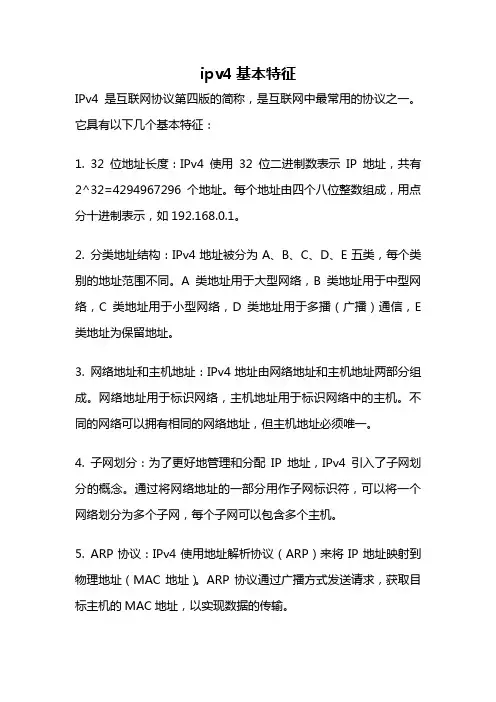 ipv4 基本特征

IPv4 是互联网协议第四版的简称，是互联网中最常用的协议之一。它具有以下几个基本特征：

1. 32 位地址长度：IPv4 使用 32 位二进制数表示 IP 地址，共有 2^32=4294967296 个地址。每个地址由四个八位整数组成，用点分十进制表示，如 192.168.0.1。

2. 分类地址结构：IPv4 地址被分为 A、B、C、D、E 五类，每个类别的地址范围不同。A 类地址用于大型网络，B 类地址用于中型网络，C 类地址用于小型网络，D 类地址用于多播（广播）通信，E 类地址为保留地址。

3. 网络地址和主机地址：IPv4 地址由网络地址和主机地址两部分组成。网络地址用于标识网络，主机地址用于标识网络中的主机。不同的网络可以拥有相同的网络地址，但主机地址必须唯一。

4. 子网划分：为了更好地管理和分配 IP 地址，IPv4 引入了子网划分的概念。通过将网络地址的一部分用作子网标识符，可以将一个网络划分为多个子网，每个子网可以包含多个主机。

5. ARP 协议：IPv4 使用地址解析协议（ARP）来将 IP 地址映射到物理地址（MAC 地址）。ARP 协议通过广播方式发送请求，获取目标主机的 MAC 地址，以实现数据的传输。